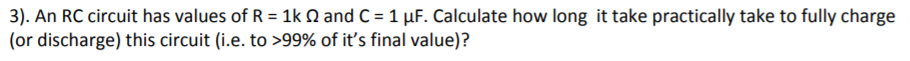 3). An RC circuit has values of R = 1k Ω and C = 1 μF. Calculate how long it take practically take to fully charge (or discharge) this circuit (i.e. to >99% of it's final value)?